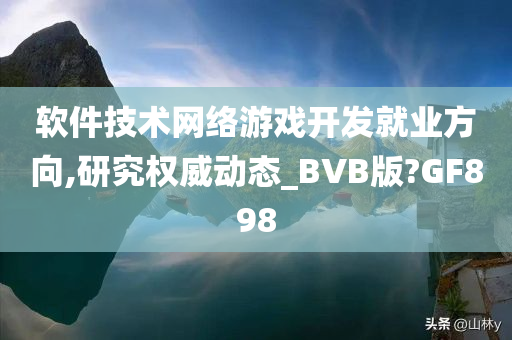 软件技术网络游戏开发就业方向,研究权威动态_BVB版?GF898

头条 @山林y